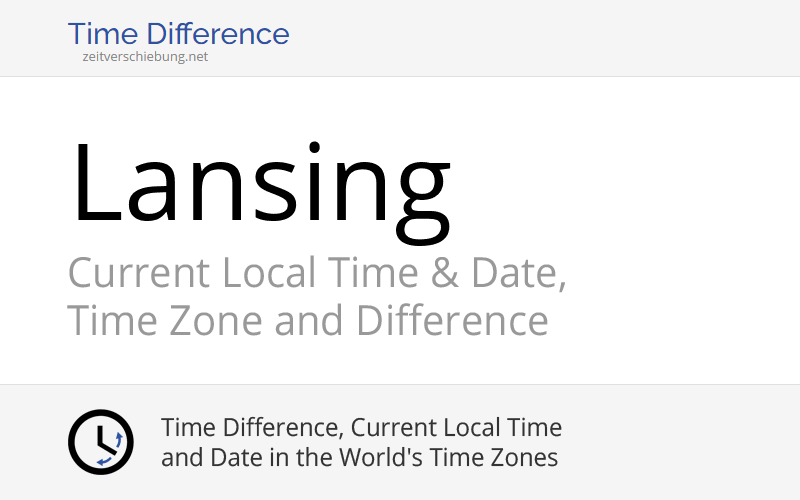 Time Difference
zeitverschiebung.net

Lansing

Current Local Time & Date, Time Zone and Difference

Time Difference, Current Local Time and Date in the World's Time Zones